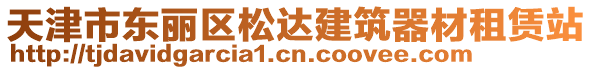 天津市东丽区松达建筑器材租赁站
http://tjdavidgarcia1.cn.coovee.com